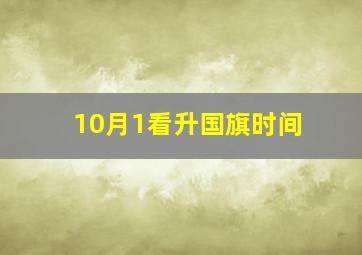 10月1看升国旗时间